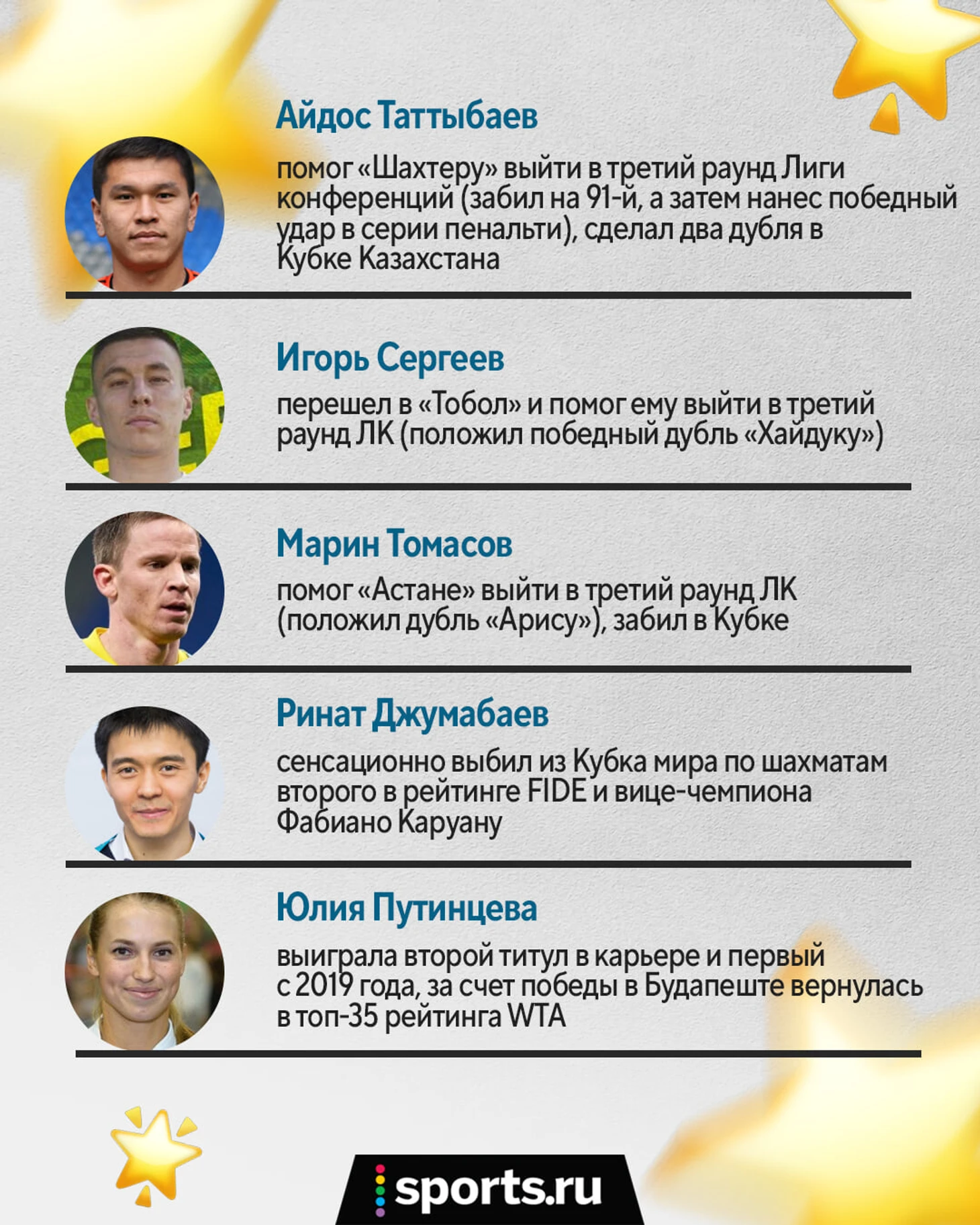 Айдос Таттыбаев

помог «Шахтеру» выйти в третий раунд Лиги конференций (забил на 91-й, а затем нанес победный удар в серии пенальти), сделал два дубля в Кубке Казахстана

Игорь Сергеев

перешел в «Тобол» и помог ему выйти в третий раунд ЛК (положил победный дубль «Хайдуку»)

Марин Томасов

помог «Астане» выйти в третий раунд ЛК (положил дубль «Арису»), забил в Кубке

Ринат Джумабаев

сенсационно выбил из Кубка мира по шахматам второго в рейтинге FIDE и вице-чемпиона Фабиано Каруану

Юлия Путинцева

выиграла второй титул в карьере и первый с 2019 года, за счет победы в Будапеште вернулась в топ-35 рейтинга WTA

sports.ru